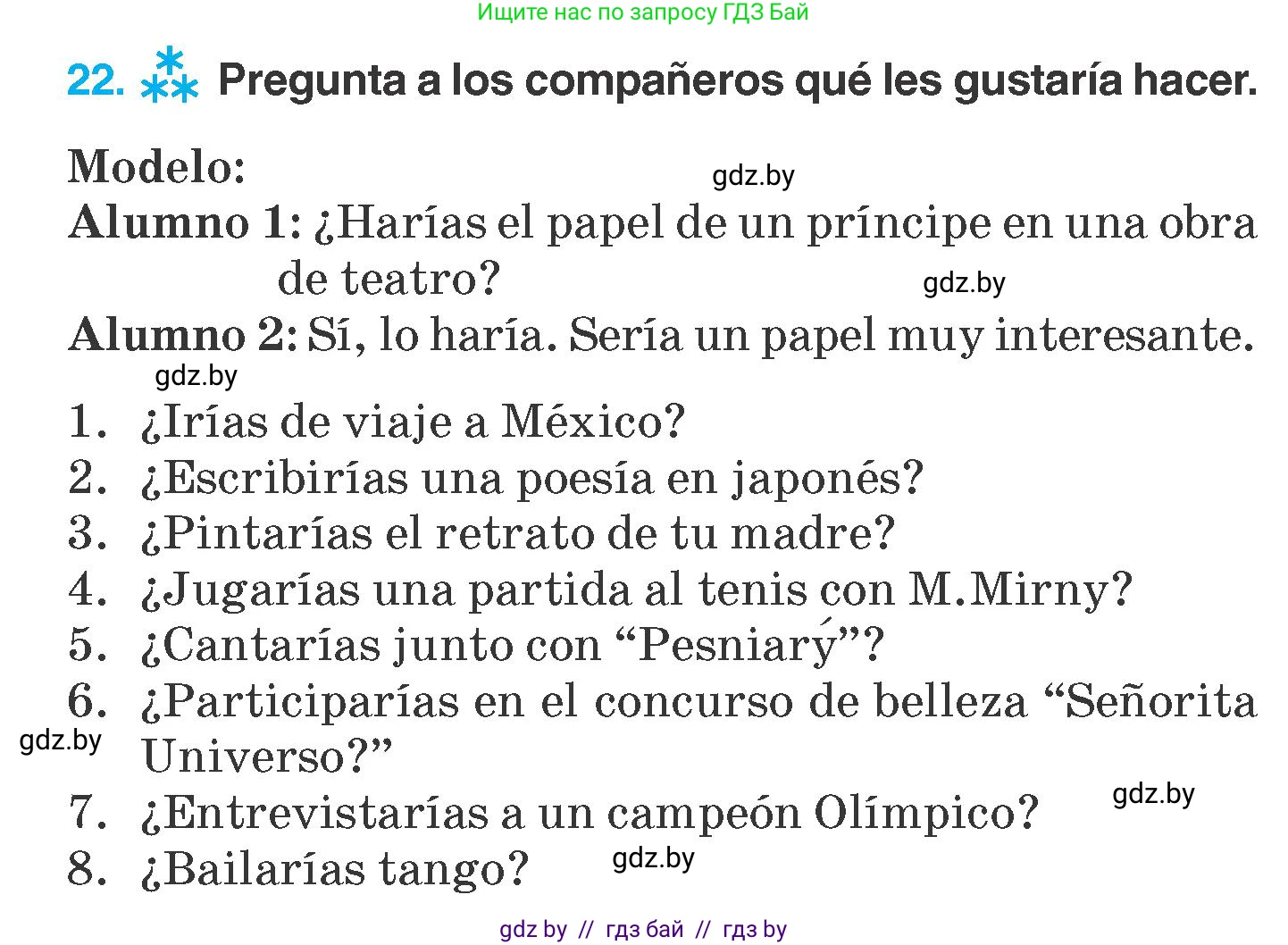 Ищите нас по запросу ГДЗ Бай

22. Pregunta a los compañeros qué les gustaría hacer.

Modelo:
gdz.by
Alumno 1: ¿Harías el papel de un príncipe en una obra de teatro?
gdz.by
Alumno 2: Sí, lo haría. Sería un papel muy interesante.
gdz.by
1. ¿Irías de viaje a México?
2. ¿Escribirías una poesía en japonés?
3. ¿Pintarías el retrato de tu madre?
4. ¿Jugarías una partida al tenis con M.Mirny?
5. ¿Cantarías junto con “Pesniarý”?
6. ¿Participarías en el concurso de belleza “Señorita Universo?”
gdz.by
7. ¿Entrevistarías a un campeón Olímpico?
gdz.by
8. ¿Bailarías tango?
gdz.by

gdz by // гдз бай // гдз by